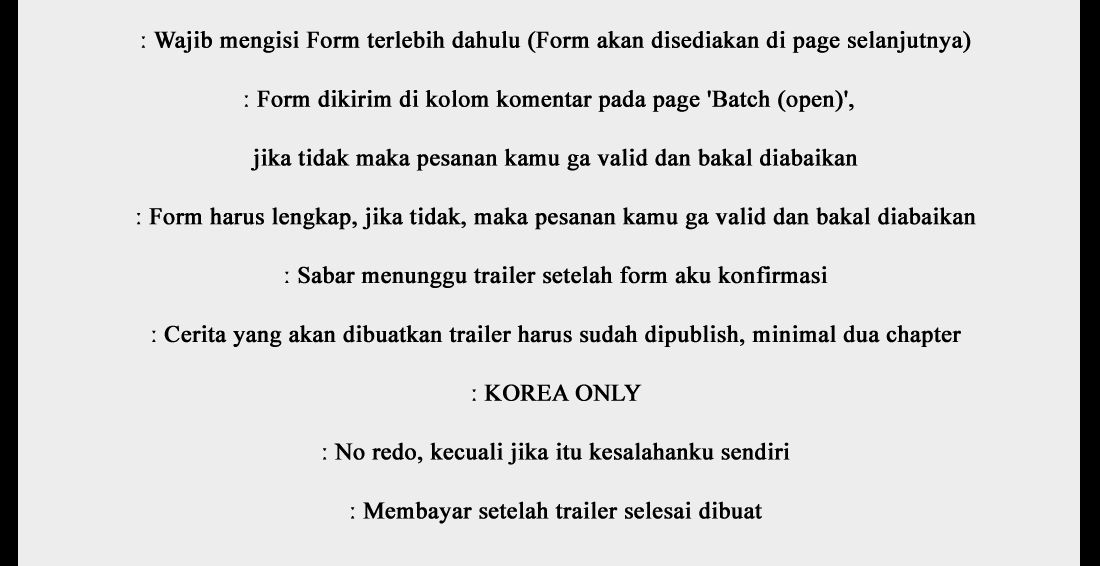 : Wajib mengisi Form terlebih dahulu (Form akan disediakan di page selanjutnya)

: Form dikirim di kolom komentar pada page 'Batch (open)',

jika tidak maka pesanan kamu ga valid dan bakal diabaikan

: Form harus lengkap, jika tidak, maka pesanan kamu ga valid dan bakal diabaikan

: Sabar menunggu trailer setelah form aku konfirmasi

: Cerita yang akan dibuatkan trailer harus sudah dipublish, minimal dua chapter

: KOREA ONLY

: No redo, kecuali jika itu kesalahanku sendiri

: Membayar setelah trailer selesai dibuat